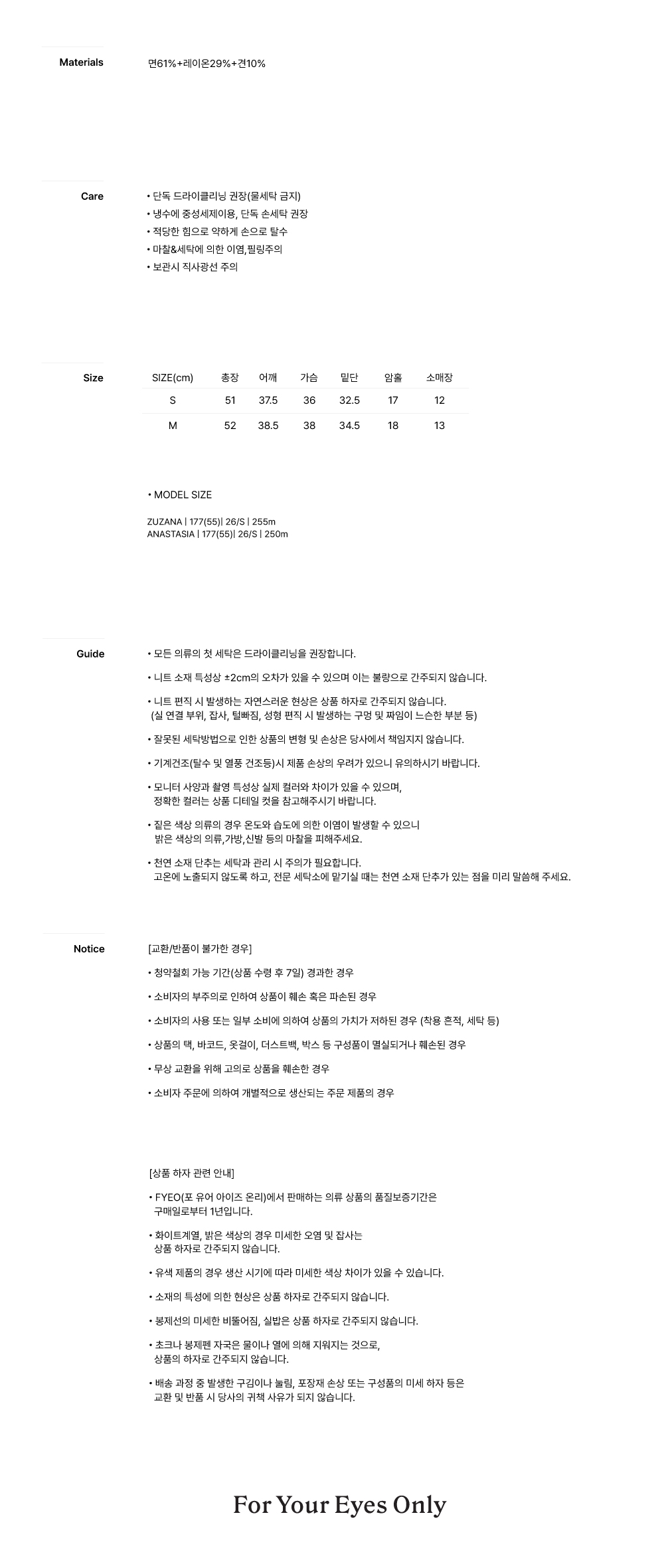 Materials

면61%+레이온29%+견10%

Care

• 단독 드라이클리닝 권장(물세탁 금지)
• 냉수에 중성세제이용, 단독 손세탁 권장
• 적당한 힘으로 약하게 손으로 탈수
• 마찰&세탁에 의한 이염,필링주의
• 보관시 직사광선 주의

Size

| SIZE(cm) | 총장 | 어깨 | 가슴 | 밑단 | 암홀 | 소매장 |
|---|---|---|---|---|---|---|
| S | 51 | 37.5 | 36 | 32.5 | 17 | 12 |
| M | 52 | 38.5 | 38 | 34.5 | 18 | 13 |

• MODEL SIZE

ZUZANA | 177(55)| 26/S | 255m
ANASTASIA | 177(55)| 26/S | 250m

Guide

• 모든 의류의 첫 세탁은 드라이클리닝을 권장합니다.

• 니트 소재 특성상 ±2cm의 오차가 있을 수 있으며 이는 불량으로 간주되지 않습니다.

• 니트 편직 시 발생하는 자연스러운 현상은 상품 하자로 간주되지 않습니다.
(실 연결 부위, 잡사, 털빠짐, 성형 편직 시 발생하는 구멍 및 짜임이 느슨한 부분 등)

• 잘못된 세탁방법으로 인한 상품의 변형 및 손상은 당사에서 책임지지 않습니다.

• 기계건조(탈수 및 열풍 건조등)시 제품 손상의 우려가 있으니 유의하시기 바랍니다.

• 모니터 사양과 촬영 특성상 실제 컬러와 차이가 있을 수 있으며,
정확한 컬러는 상품 디테일 컷을 참고해주시기 바랍니다.

• 짙은 색상 의류의 경우 온도와 습도에 의한 이염이 발생할 수 있으니
밝은 색상의 의류,가방,신발 등의 마찰을 피해주세요.

• 천연 소재 단추는 세탁과 관리 시 주의가 필요합니다.
고온에 노출되지 않도록 하고, 전문 세탁소에 맡기실 때는 천연 소재 단추가 있는 점을 미리 말씀해 주세요.

Notice

[교환/반품이 불가한 경우]

• 청약철회 가능 기간(상품 수령 후 7일) 경과한 경우

• 소비자의 부주의로 인하여 상품이 훼손 혹은 파손된 경우

• 소비자의 사용 또는 일부 소비에 의하여 상품의 가치가 저하된 경우 (착용 흔적, 세탁 등)

• 상품의 택, 바코드, 옷걸이, 더스트백, 박스 등 구성품이 멸실되거나 훼손된 경우

• 무상 교환을 위해 고의로 상품을 훼손한 경우

• 소비자 주문에 의하여 개별적으로 생산되는 주문 제품의 경우

[상품 하자 관련 안내]

• FYEO(포 유어 아이즈 온리)에서 판매하는 의류 상품의 품질보증기간은
구매일로부터 1년입니다.

• 화이트계열, 밝은 색상의 경우 미세한 오염 및 잡사는
상품 하자로 간주되지 않습니다.

• 유색 제품의 경우 생산 시기에 따라 미세한 색상 차이가 있을 수 있습니다.

• 소재의 특성에 의한 현상은 상품 하자로 간주되지 않습니다.

• 봉제선의 미세한 비뚤어짐, 실밥은 상품 하자로 간주되지 않습니다.

• 초크나 봉제펜 자국은 물이나 열에 의해 지워지는 것으로,
상품의 하자로 간주되지 않습니다.

• 배송 과정 중 발생한 구김이나 눌림, 포장재 손상 또는 구성품의 미세 하자 등은
교환 및 반품 시 당사의 귀책 사유가 되지 않습니다.

For Your Eyes Only